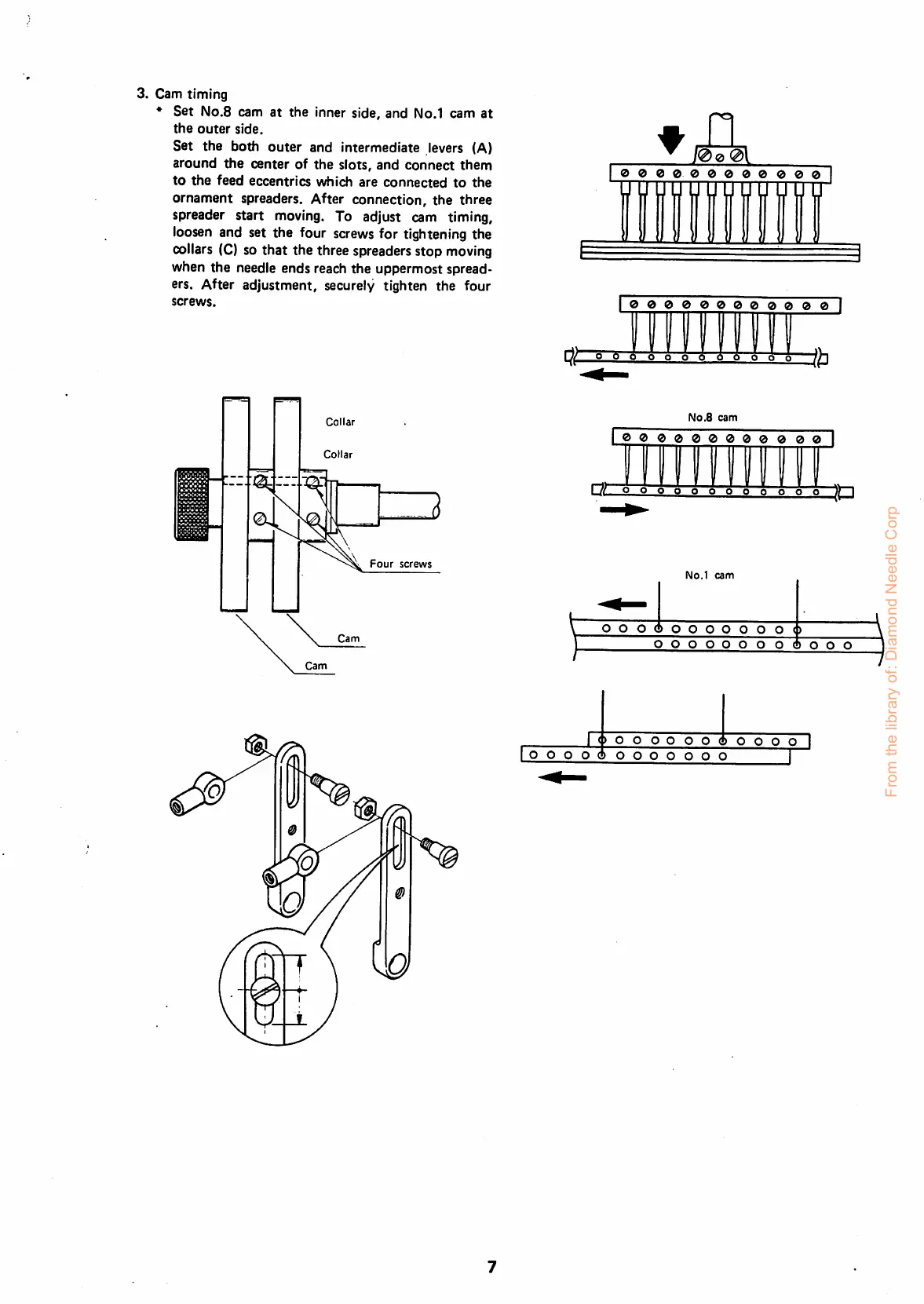 3. Cam timing

* Set No.8 cam at the inner side, and No.1 cam at the outer side.

Set the both outer and intermediate levers (A) around the center of the slots, and connect them to the feed eccentrics which are connected to the ornament spreaders. After connection, the three spreader start moving. To adjust cam timing, loosen and set the four screws for tightening the collars (C) so that the three spreaders stop moving when the needle ends reach the uppermost spreaders. After adjustment, securely tighten the four screws.

Collar

Collar

Four screws

Cam

Cam

No.8 cam

No.1 cam

From the library of: Diamond Needle Corp

7